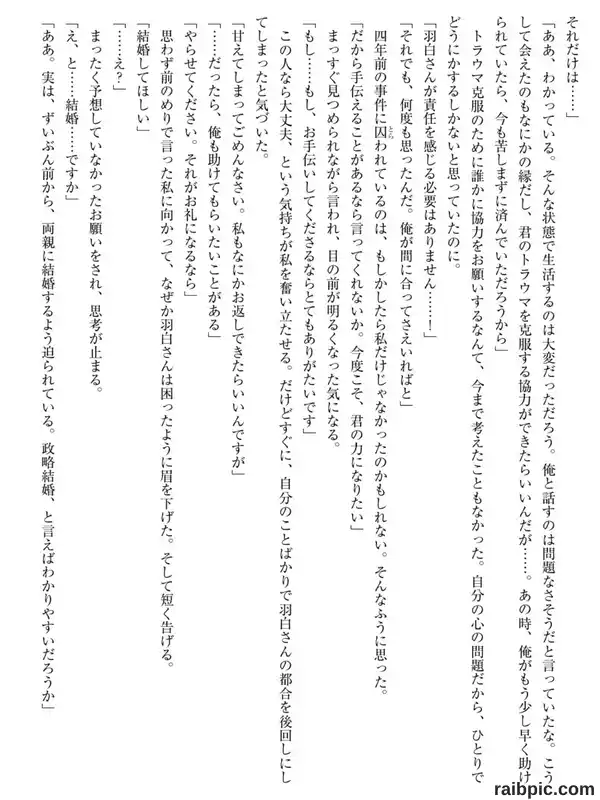 それだけは……」

「ああ、わかっている。そんな状態で生活するのは大変だっただろう。俺と話すのは問題なさそうだと言っていたな。こうして会えたのもなにかの縁だし、君のトラウマを克服する協力ができたらいいんだが……。あの時、俺がもう少し早く助けられていたら、今も苦しまずに済んでいただろうから」

トラウマ克服のために誰かに協力をお願いするなんて、今まで考えたこともなかった。自分の心の問題だから、ひとりでどうにかするしかないと思っていたのに。

「羽白さんが責任を感じる必要はありません……！」

「それでも、何度も思ったんだ。俺が間に合ってさえいればと」

四年前の事件に囚われているのは、もしかしたら私だけじゃなかったのかもしれない。そんなふうに思った。

「だから手伝えることがあるなら言ってくれないか。今度こそ、君の力になりたい」

まっすぐ見つめられながら言われ、目の前が明るくなった気になる。

「もし……もし、お手伝いしてくださるならとてもありがたいです」

この人なら大丈夫、という気持ちが私を奮い立たせる。だけどすぐに、自分のことばかりで羽白さんの都合を後回しにしてしまったと気づいた。

「甘えてしまってごめんなさい。私もなにかお返しできたらいいんですが」

「……だったら、俺も助けてもらいたいことがある」

「やらせてください。それがお礼になるなら」

思わず前のめりで言った私に向かって、なぜか羽白さんは困ったように眉を下げた。そして短く告げる。

「結婚してほしい」

「……え？」

まったく予想していなかったお願いをされ、思考が止まる。

「え、と……結婚……ですか」

「ああ。実は、ずいぶん前から、両親に結婚するよう迫られている。政略結婚、と言えばわかりやすいだろうか」

raibpic.com